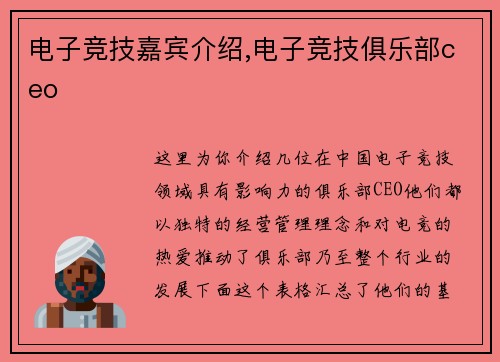 电子竞技嘉宾介绍,电子竞技俱乐部ceo

这里为你介绍几位在中国电子竞技领域具有影响力的俱乐部CEO他们都以独特的经营管理理念和对电竞的热爱推动了俱乐部乃至整个行业的发展下面这个表格汇总了他们的基